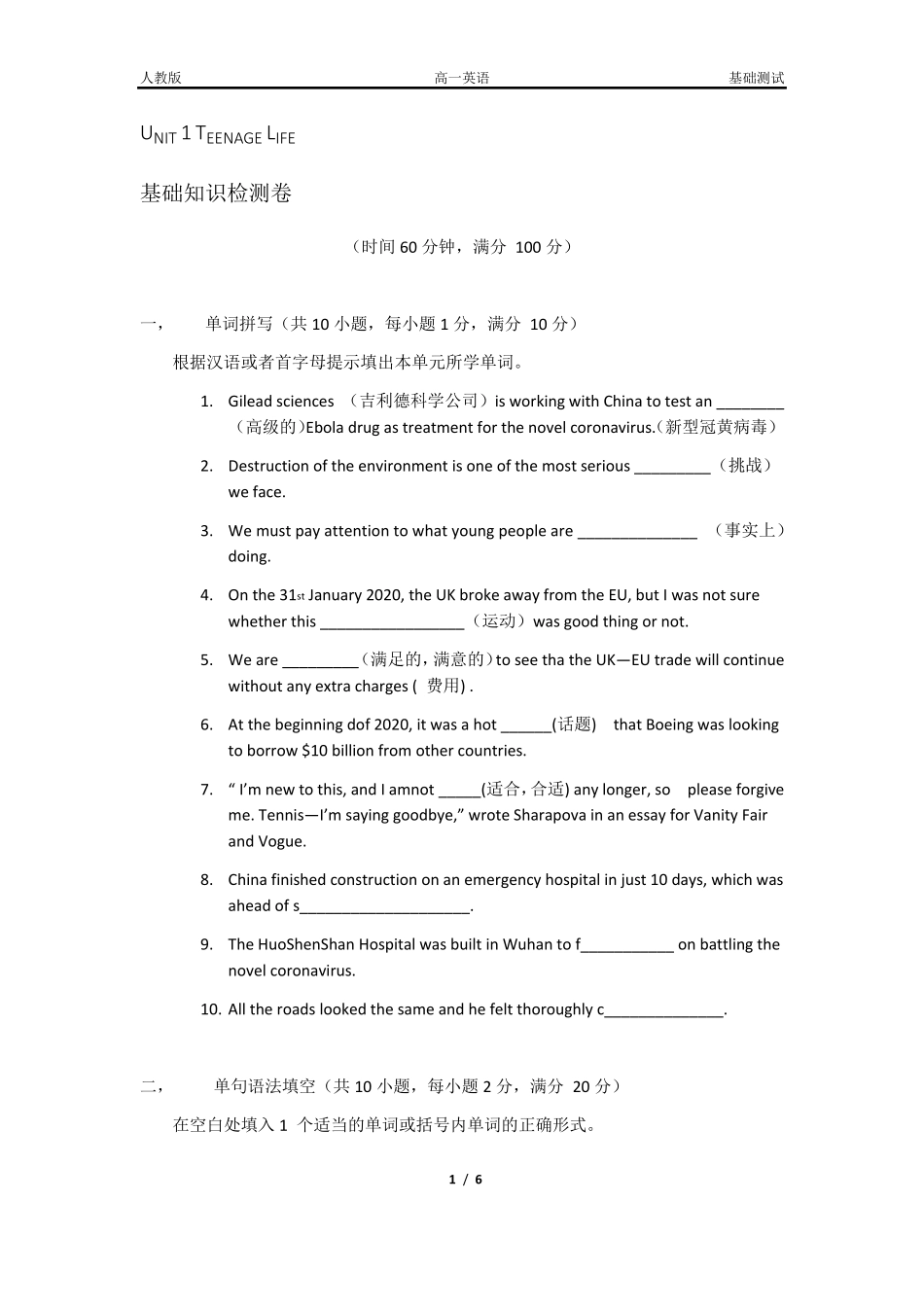 人教版　　高一英语　　基础测试

UNIT 1 TEENAGE LIFE

基础知识检测卷

（时间 60 分钟，满分 100 分）

一，　单词拼写（共 10 小题，每小题 1 分，满分 10 分）

根据汉语或者首字母提示填出本单元所学单词。

1. Gilead sciences （吉利德科学公司）is working with China to test an ________（高级的）Ebola drug as treatment for the novel coronavirus.（新型冠黄病毒）

2. Destruction of the environment is one of the most serious _________（挑战）we face.

3. We must pay attention to what young people are ______________ （事实上）doing.

4. On the 31st January 2020, the UK broke away from the EU, but I was not sure whether this _________________（运动）was good thing or not.

5. We are _________（满足的，满意的）to see tha the UK—EU trade will continue without any extra charges ( 费用) .

6. At the beginning dof 2020, it was a hot ______(话题) that Boeing was looking to borrow $10 billion from other countries.

7. “ I’m new to this, and I amnot _____(适合，合适) any longer, so please forgive me. Tennis—I’m saying goodbye,” wrote Sharapova in an essay for Vanity Fair and Vogue.

8. China finished construction on an emergency hospital in just 10 days, which was ahead of s____________________.

9. The HuoShenShan Hospital was built in Wuhan to f___________ on battling the novel coronavirus.

10. All the roads looked the same and he felt thoroughly c______________.

二，　单句语法填空（共 10 小题，每小题 2 分，满分 20 分）

在空白处填入 1 个适当的单词或括号内单词的正确形式。

1 / 6